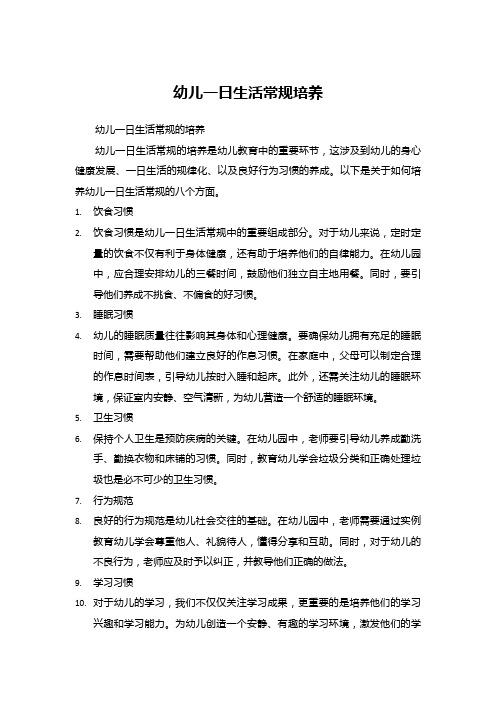 幼儿一日生活常规培养

幼儿一日生活常规的培养

幼儿一日生活常规的培养是幼儿教育中的重要环节，这涉及到幼儿的身心健康发展、一日生活的规律化、以及良好行为习惯的养成。以下是关于如何培养幼儿一日生活常规的八个方面。

1. 饮食习惯
2. 饮食习惯是幼儿一日生活常规中的重要组成部分。对于幼儿来说，定时定量的饮食不仅有利于身体健康，还有助于培养他们的自律能力。在幼儿园中，应合理安排幼儿的三餐时间，鼓励他们独立自主地用餐。同时，要引导他们养成不挑食、不偏食的好习惯。
3. 睡眠习惯
4. 幼儿的睡眠质量往往影响其身体和心理健康。要确保幼儿拥有充足的睡眠时间，需要帮助他们建立良好的作息习惯。在家庭中，父母可以制定合理的作息时间表，引导幼儿按时入睡和起床。此外，还需关注幼儿的睡眠环境，保证室内安静、空气清新，为幼儿营造一个舒适的睡眠环境。
5. 卫生习惯
6. 保持个人卫生是预防疾病的关键。在幼儿园中，老师要引导幼儿养成勤洗手、勤换衣物和床铺的习惯。同时，教育幼儿学会垃圾分类和正确处理垃圾也是必不可少的卫生习惯。
7. 行为规范
8. 良好的行为规范是幼儿社会交往的基础。在幼儿园中，老师需要通过实例教育幼儿学会尊重他人、礼貌待人，懂得分享和互助。同时，对于幼儿的不良行为，老师应及时予以纠正，并教导他们正确的做法。
9. 学习习惯
10. 对于幼儿的学习，我们不仅仅关注学习成果，更重要的是培养他们的学习兴趣和学习能力。为幼儿创造一个安静、有趣的学习环境，激发他们的学